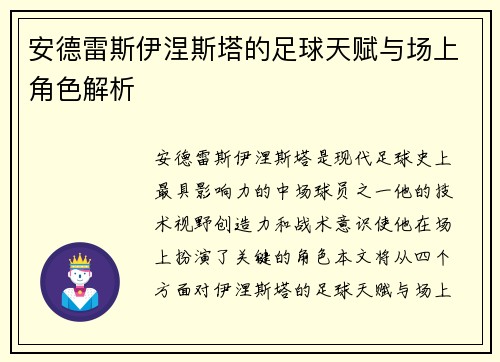 安德雷斯伊涅斯塔的足球天赋与场上角色解析

安德雷斯伊涅斯塔是现代足球史上最具影响力的中场球员之一他的技术视野创造力和战术意识使他在场上扮演了关键的角色本文将从四个方面对伊涅斯塔的足球天赋与场上